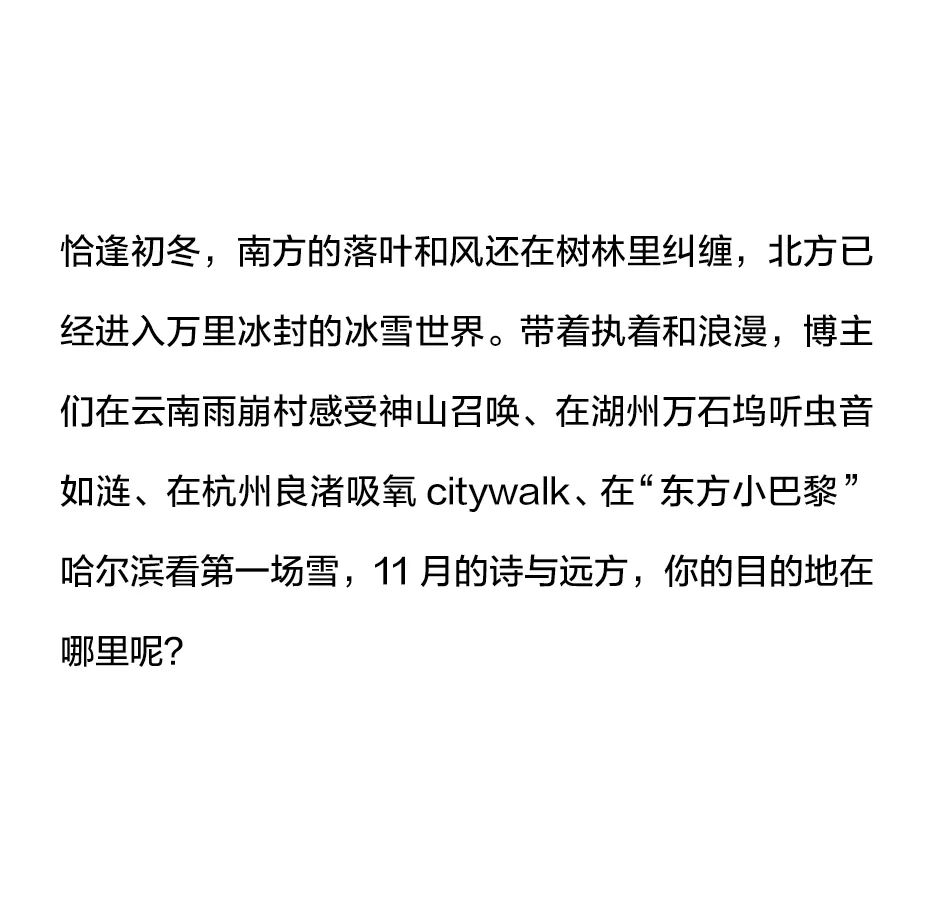 恰逢初冬，南方的落叶和风还在树林里纠缠，北方已经进入万里冰封的冰雪世界。带着执着和浪漫，博主们在云南雨崩村感受神山召唤、在湖州万石坞听虫音如涟、在杭州良渚吸氧 citywalk、在“东方小巴黎”哈尔滨看第一场雪，11 月的诗与远方，你的目的地在哪里呢？